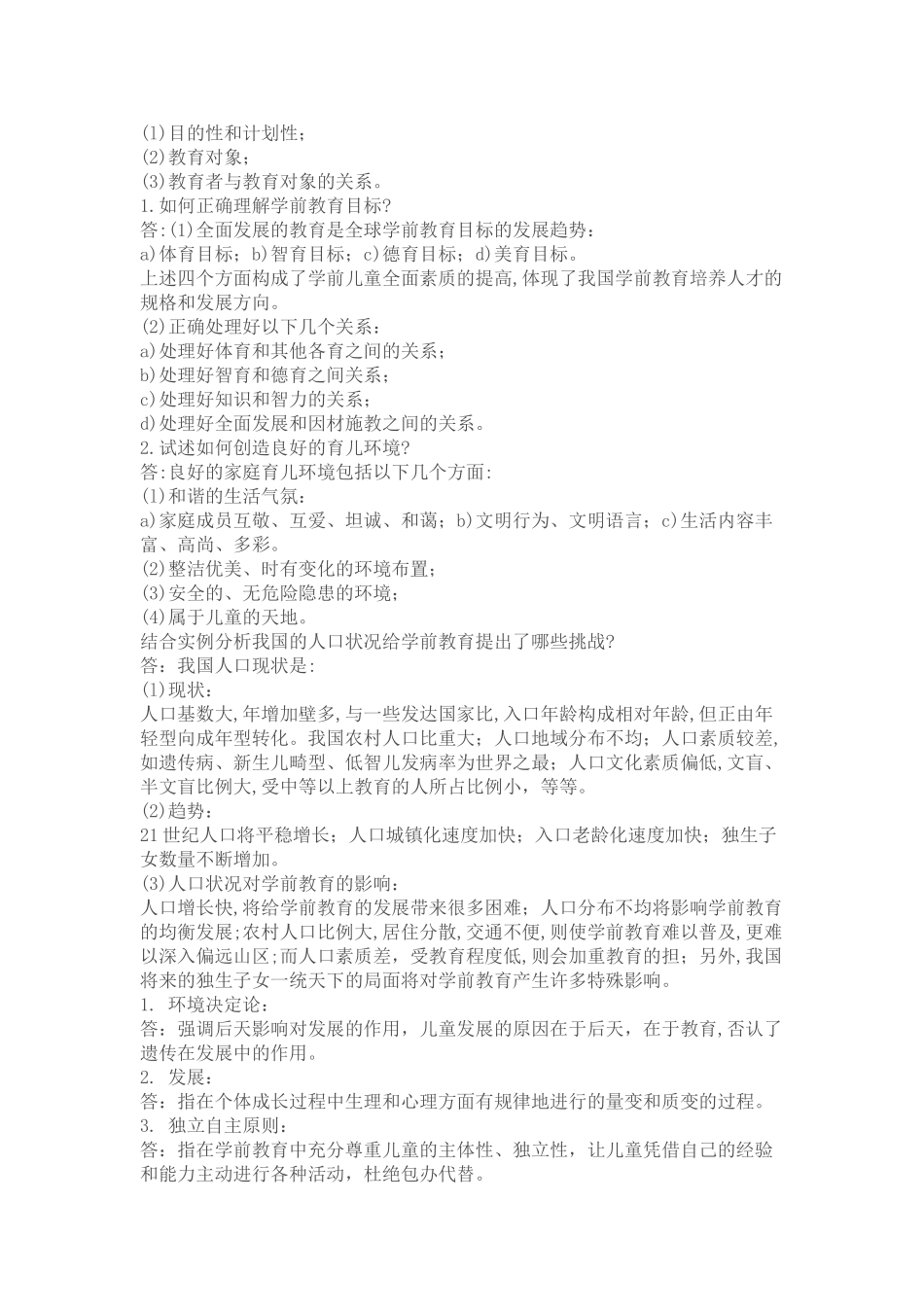 (1)目的性和计划性；
(2)教育对象；
(3)教育者与教育对象的关系。
1.如何正确理解学前教育目标?
答:(1)全面发展的教育是全球学前教育目标的发展趋势：
a)体育目标；b)智育目标；c)德育目标；d)美育目标。
上述四个方面构成了学前儿童全面素质的提高,体现了我国学前教育培养人才的规格和发展方向。
(2)正确处理好以下几个关系：
a)处理好体育和其他各育之间的关系；
b)处理好智育和德育之间关系；
c)处理好知识和智力的关系；
d)处理好全面发展和因材施教之间的关系。
2.试述如何创造良好的育儿环境?
答:良好的家庭育儿环境包括以下几个方面:
(1)和谐的生活气氛：
a)家庭成员互敬、互爱、坦诚、和蔼；b)文明行为、文明语言；c)生活内容丰富、高尚、多彩。
(2)整洁优美、时有变化的环境布置；
(3)安全的、无危险隐患的环境；
(4)属于儿童的天地。
结合实例分析我国的人口状况给学前教育提出了哪些挑战?
答：我国人口现状是:
(1)现状：
人口基数大,年增加壁多,与一些发达国家比,入口年龄构成相对年龄,但正由年轻型向成年型转化。我国农村人口比重大；人口地域分布不均；人口素质较差,如遗传病、新生儿畸型、低智儿发病率为世界之最；人口文化素质偏低,文盲、半文盲比例大,受中等以上教育的人所占比例小，等等。
(2)趋势：
21世纪人口将平稳增长；人口城镇化速度加快；入口老龄化速度加快；独生子女数量不断增加。
(3)人口状况对学前教育的影响：
人口增长快,将给学前教育的发展带来很多困难；人口分布不均将影响学前教育的均衡发展;农村人口比例大,居住分散,交通不便,则使学前教育难以普及,更难以深入偏远山区;而人口素质差，受教育程度低,则会加重教育的担；另外,我国将来的独生子女一统天下的局面将对学前教育产生许多特殊影响。
1. 环境决定论：
答：强调后天影响对发展的作用，儿童发展的原因在于后天，在于教育,否认了遗传在发展中的作用。
2. 发展：
答：指在个体成长过程中生理和心理方面有规律地进行的量变和质变的过程。
3. 独立自主原则：
答：指在学前教育中充分尊重儿童的主体性、独立性，让儿童凭借自己的经验和能力主动进行各种活动，杜绝包办代替。